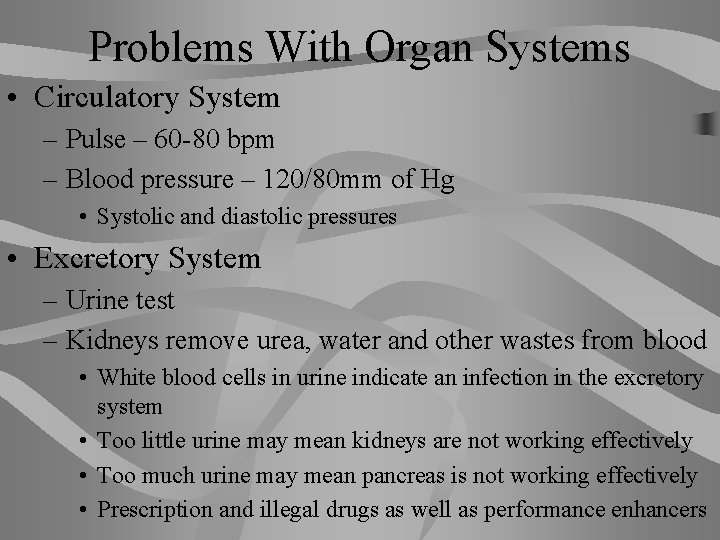 Problems With Organ Systems

• Circulatory System
  – Pulse – 60-80 bpm
  – Blood pressure – 120/80mm of Hg
    • Systolic and diastolic pressures
• Excretory System
  – Urine test
  – Kidneys remove urea, water and other wastes from blood
    • White blood cells in urine indicate an infection in the excretory system
    • Too little urine may mean kidneys are not working effectively
    • Too much urine may mean pancreas is not working effectively
    • Prescription and illegal drugs as well as performance enhancers